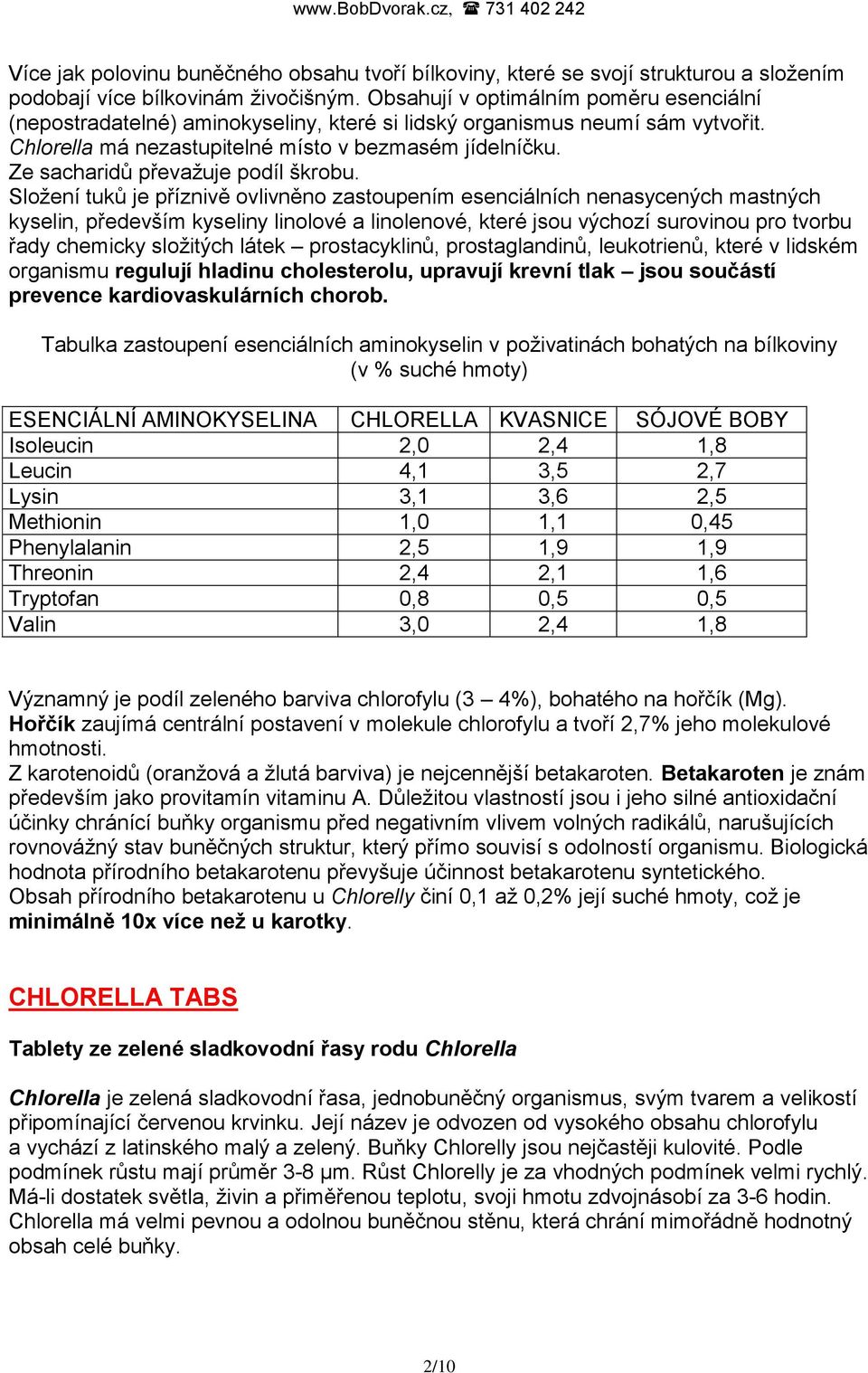 www.BobDvorak.cz, ☎ 731 402 242

Více jak polovinu buněčného obsahu tvoří bílkoviny, které se svojí strukturou a složením podobají více bílkovinám živočišným. Obsahují v optimálním poměru esenciální (nepostradatelné) aminokyseliny, které si lidský organismus neumí sám vytvořit. Chlorella má nezastupitelné místo v bezmasém jídelníčku.
Ze sacharidů převažuje podíl škrobu.
Složení tuků je příznivě ovlivněno zastoupením esenciálních nenasycených mastných kyselin, především kyseliny linolové a linolenové, které jsou výchozí surovinou pro tvorbu řady chemicky složitých látek – prostacyklinů, prostaglandinů, leukotrienů, které v lidském organismu regulují hladinu cholesterolu, upravují krevní tlak – jsou součástí prevence kardiovaskulárních chorob.

Tabulka zastoupení esenciálních aminokyselin v poživatinách bohatých na bílkoviny (v % suché hmoty)

| ESENCIÁLNÍ AMINOKYSELINA | CHLORELLA | KVASNICE | SÓJOVÉ BOBY |
|---|---|---|---|
| Isoleucin | 2,0 | 2,4 | 1,8 |
| Leucin | 4,1 | 3,5 | 2,7 |
| Lysin | 3,1 | 3,6 | 2,5 |
| Methionin | 1,0 | 1,1 | 0,45 |
| Phenylalanin | 2,5 | 1,9 | 1,9 |
| Threonin | 2,4 | 2,1 | 1,6 |
| Tryptofan | 0,8 | 0,5 | 0,5 |
| Valin | 3,0 | 2,4 | 1,8 |

Významný je podíl zeleného barviva chlorofylu (3 – 4%), bohatého na hořčík (Mg). Hořčík zaujímá centrální postavení v molekule chlorofylu a tvoří 2,7% jeho molekulové hmotnosti.
Z karotenoidů (oranžová a žlutá barviva) je nejcennější betakaroten. Betakaroten je znám především jako provitamín vitaminu A. Důležitou vlastností jsou i jeho silné antioxidační účinky chránící buňky organismu před negativním vlivem volných radikálů, narušujících rovnovážný stav buněčných struktur, který přímo souvisí s odolností organismu. Biologická hodnota přírodního betakarotenu převyšuje účinnost betakarotenu syntetického.
Obsah přírodního betakarotenu u Chlorelly činí 0,1 až 0,2% její suché hmoty, což je minimálně 10x více než u karotky.

CHLORELLA TABS

Tablety ze zelené sladkovodní řasy rodu Chlorella

Chlorella je zelená sladkovodní řasa, jednobuněčný organismus, svým tvarem a velikostí připomínající červenou krvinku. Její název je odvozen od vysokého obsahu chlorofylu a vychází z latinského malý a zelený. Buňky Chlorelly jsou nejčastěji kulovité. Podle podmínek růstu mají průměr 3-8 µm. Růst Chlorelly je za vhodných podmínek velmi rychlý. Má-li dostatek světla, živin a přiměřenou teplotu, svoji hmotu zdvojnásobí za 3-6 hodin. Chlorella má velmi pevnou a odolnou buněčnou stěnu, která chrání mimořádně hodnotný obsah celé buňky.

2/10